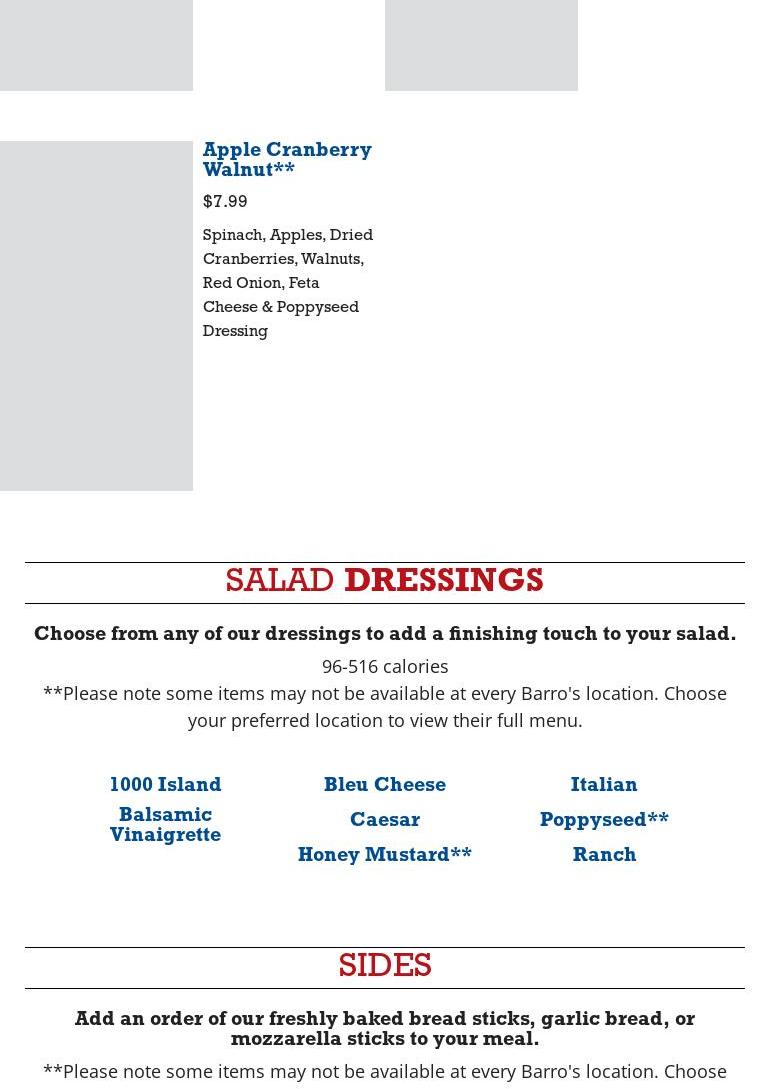 Apple Cranberry Walnut**

$7.99

Spinach, Apples, Dried Cranberries, Walnuts, Red Onion, Feta Cheese & Poppyseed Dressing

SALAD DRESSINGS

Choose from any of our dressings to add a finishing touch to your salad.

96-516 calories

**Please note some items may not be available at every Barro's location. Choose your preferred location to view their full menu.

1000 Island

Balsamic Vinaigrette

Bleu Cheese

Caesar

Honey Mustard**

Italian

Poppyseed**

Ranch

SIDES

Add an order of our freshly baked bread sticks, garlic bread, or mozzarella sticks to your meal.

**Please note some items may not be available at every Barro's location. Choose